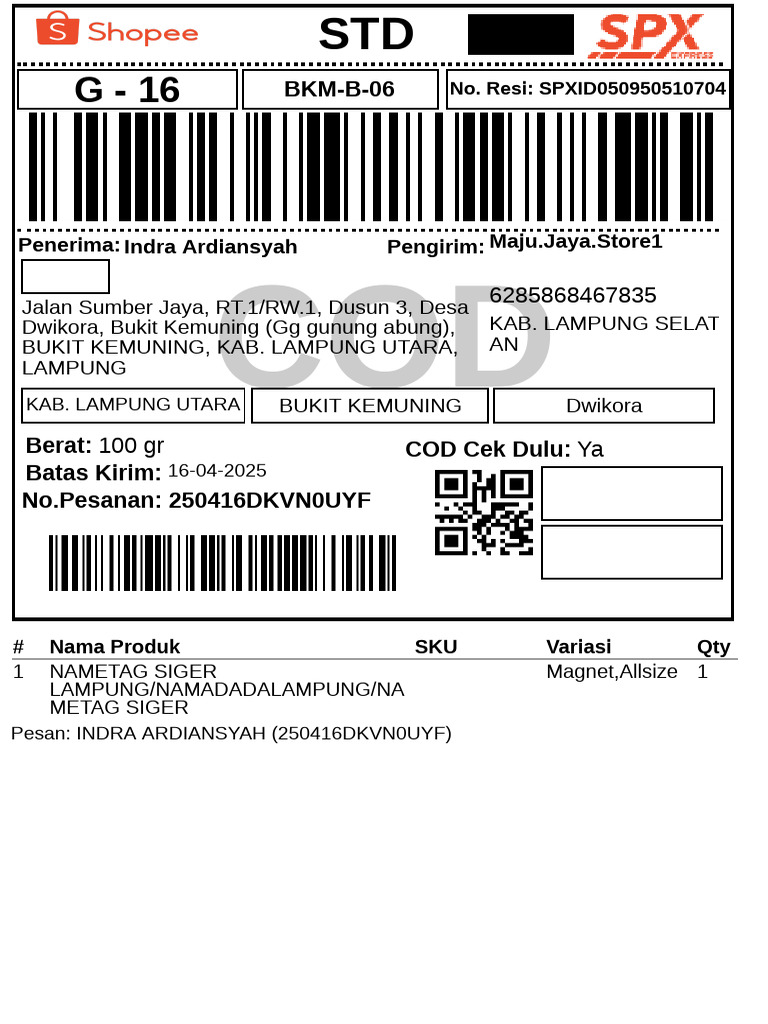 Shopee
STD
SPX EXPRESS

G - 16
BKM-B-06
No. Resi: SPXID050950510704

Penerima: Indra Ardiansyah

Jalan Sumber Jaya, RT.1/RW.1, Dusun 3, Desa Dwikora, Bukit Kemuning (Gg gunung abung), BUKIT KEMUNING, KAB. LAMPUNG UTARA, LAMPUNG

Pengirim: Maju.Jaya.Store1

6285868467835
KAB. LAMPUNG SELATAN

KAB. LAMPUNG UTARA
BUKIT KEMUNING
Dwikora

Berat: 100 gr
Batas Kirim: 16-04-2025
No.Pesanan: 250416DKVN0UYF

COD Cek Dulu: Ya

| # | Nama Produk | SKU | Variasi | Qty |
|---|---|---|---|---|
| 1 | NAMETAG SIGER LAMPUNG/NAMADADALAMPUNG/NAMETAG SIGER | | Magnet,Allsize | 1 |

Pesan: INDRA ARDIANSYAH (250416DKVN0UYF)

COD